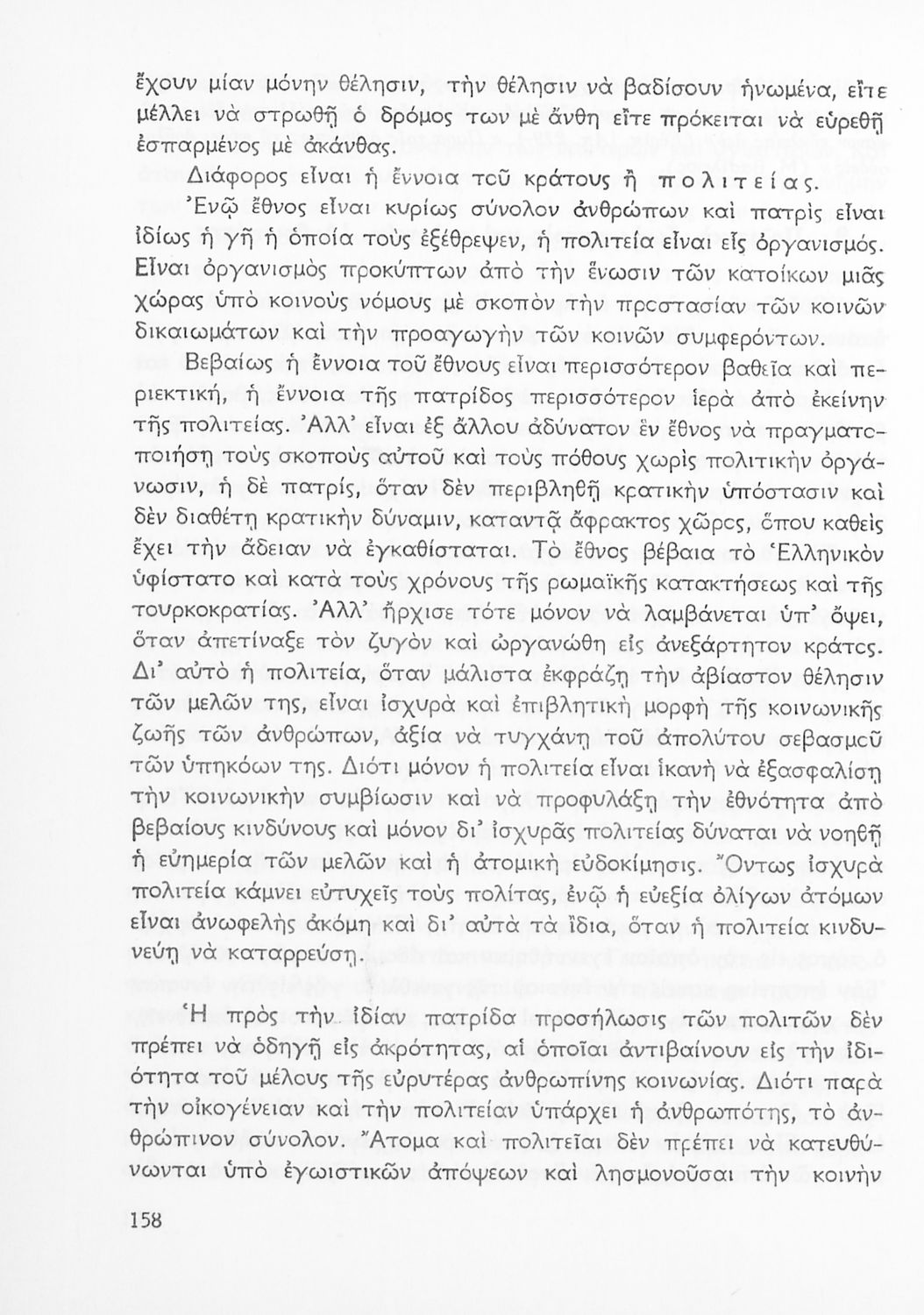 ἔχουν μίαν μόνην θέλησιν, τὴν θέλησιν νὰ βαδίσουν ἡνωμένα, εἴτε μέλλει νὰ στρωθῇ ὁ δρόμος των μὲ ἄνθη εἴτε πρόκειται νὰ εὑρεθῇ ἐσπαρμένος μὲ ἀκάνθας.

Διάφορος εἶναι ἡ ἔννοια τοῦ κράτους ἢ πολιτείας. Ἐνῷ ἔθνος εἶναι κυρίως σύνολον ἀνθρώπων καὶ πατρὶς εἶναι ἰδίως ἡ γῆ ἡ ὁποία τοὺς ἐξέθρεψεν, ἡ πολιτεία εἶναι εἷς ὀργανισμός. Εἶναι ὀργανισμὸς προκύπτων ἀπὸ τὴν ἕνωσιν τῶν κατοίκων μιᾶς χώρας ὑπὸ κοινοὺς νόμους μὲ σκοπὸν τὴν προστασίαν τῶν κοινῶν δικαιωμάτων καὶ τὴν προαγωγὴν τῶν κοινῶν συμφερόντων.

Βεβαίως ἡ ἔννοια τοῦ ἔθνους εἶναι περισσότερον βαθεῖα καὶ περιεκτική, ἡ ἔννοια τῆς πατρίδος περισσότερον ἱερὰ ἀπὸ ἐκείνην τῆς πολιτείας. Ἀλλ' εἶναι ἐξ ἄλλου ἀδύνατον ἓν ἔθνος νὰ πραγματοποιήσῃ τοὺς σκοποὺς αὐτοῦ καὶ τοὺς πόθους χωρὶς πολιτικὴν ὀργάνωσιν, ἡ δὲ πατρίς, ὅταν δὲν περιβληθῇ κρατικὴν ὑπόστασιν καὶ δὲν διαθέτῃ κρατικὴν δύναμιν, καταντᾷ ἄφρακτος χῶρος, ὅπου καθεὶς ἔχει τὴν ἄδειαν νὰ ἐγκαθίσταται. Τὸ ἔθνος βέβαια τὸ Ἑλληνικὸν ὑφίστατο καὶ κατὰ τοὺς χρόνους τῆς ρωμαϊκῆς κατακτήσεως καὶ τῆς τουρκοκρατίας. Ἀλλ' ἤρχισε τότε μόνον νὰ λαμβάνεται ὑπ' ὄψει, ὅταν ἀπετίναξε τὸν ζυγὸν καὶ ὠργανώθη εἰς ἀνεξάρτητον κράτος. Δι' αὐτὸ ἡ πολιτεία, ὅταν μάλιστα ἐκφράζῃ τὴν ἀβίαστον θέλησιν τῶν μελῶν της, εἶναι ἰσχυρὰ καὶ ἐπιβλητικὴ μορφὴ τῆς κοινωνικῆς ζωῆς τῶν ἀνθρώπων, ἀξία νὰ τυγχάνῃ τοῦ ἀπολύτου σεβασμοῦ τῶν ὑπηκόων της. Διότι μόνον ἡ πολιτεία εἶναι ἱκανὴ νὰ ἐξασφαλίσῃ τὴν κοινωνικὴν συμβίωσιν καὶ νὰ προφυλάξῃ τὴν ἐθνότητα ἀπὸ βεβαίους κινδύνους καὶ μόνον δι' ἰσχυρᾶς πολιτείας δύναται νὰ νοηθῇ ἡ εὐημερία τῶν μελῶν καὶ ἡ ἀτομικὴ εὐδοκίμησις. Ὄντως ἰσχυρὰ πολιτεία κάμνει εὐτυχεῖς τοὺς πολίτας, ἐνῷ ἡ εὐεξία ὀλίγων ἀτόμων εἶναι ἀνωφελὴς ἀκόμη καὶ δι' αὐτὰ τὰ ἴδια, ὅταν ἡ πολιτεία κινδυνεύῃ νὰ καταρρεύσῃ.

Ἡ πρὸς τὴν ἰδίαν πατρίδα προσήλωσις τῶν πολιτῶν δὲν πρέπει νὰ ὁδηγῇ εἰς ἀκρότητας, αἱ ὁποῖαι ἀντιβαίνουν εἰς τὴν ἰδιότητα τοῦ μέλους τῆς εὐρυτέρας ἀνθρωπίνης κοινωνίας. Διότι παρὰ τὴν οἰκογένειαν καὶ τὴν πολιτείαν ὑπάρχει ἡ ἀνθρωπότης, τὸ ἀνθρώπινον σύνολον. Ἄτομα καὶ πολιτεῖαι δὲν πρέπει νὰ κατευθύνωνται ὑπὸ ἐγωιστικῶν ἀπόψεων καὶ λησμονοῦσαι τὴν κοινὴν

158